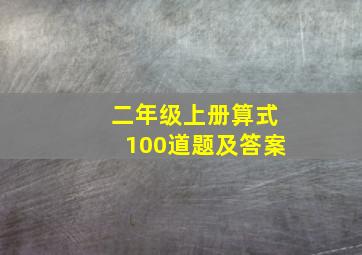 二年级上册算式
100道题及答案